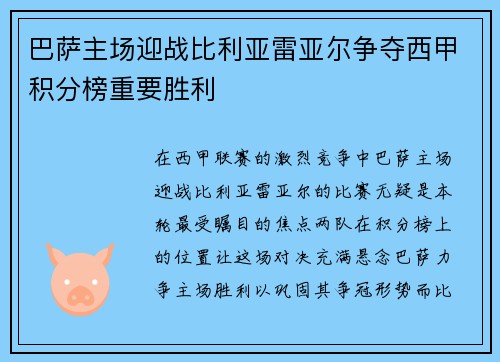 巴萨主场迎战比利亚雷亚尔争夺西甲积分榜重要胜利

在西甲联赛的激烈竞争中巴萨主场迎战比利亚雷亚尔的比赛无疑是本轮最受瞩目的焦点两队在积分榜上的位置让这场对决充满悬念巴萨力争主场胜利以巩固其争冠形势而比